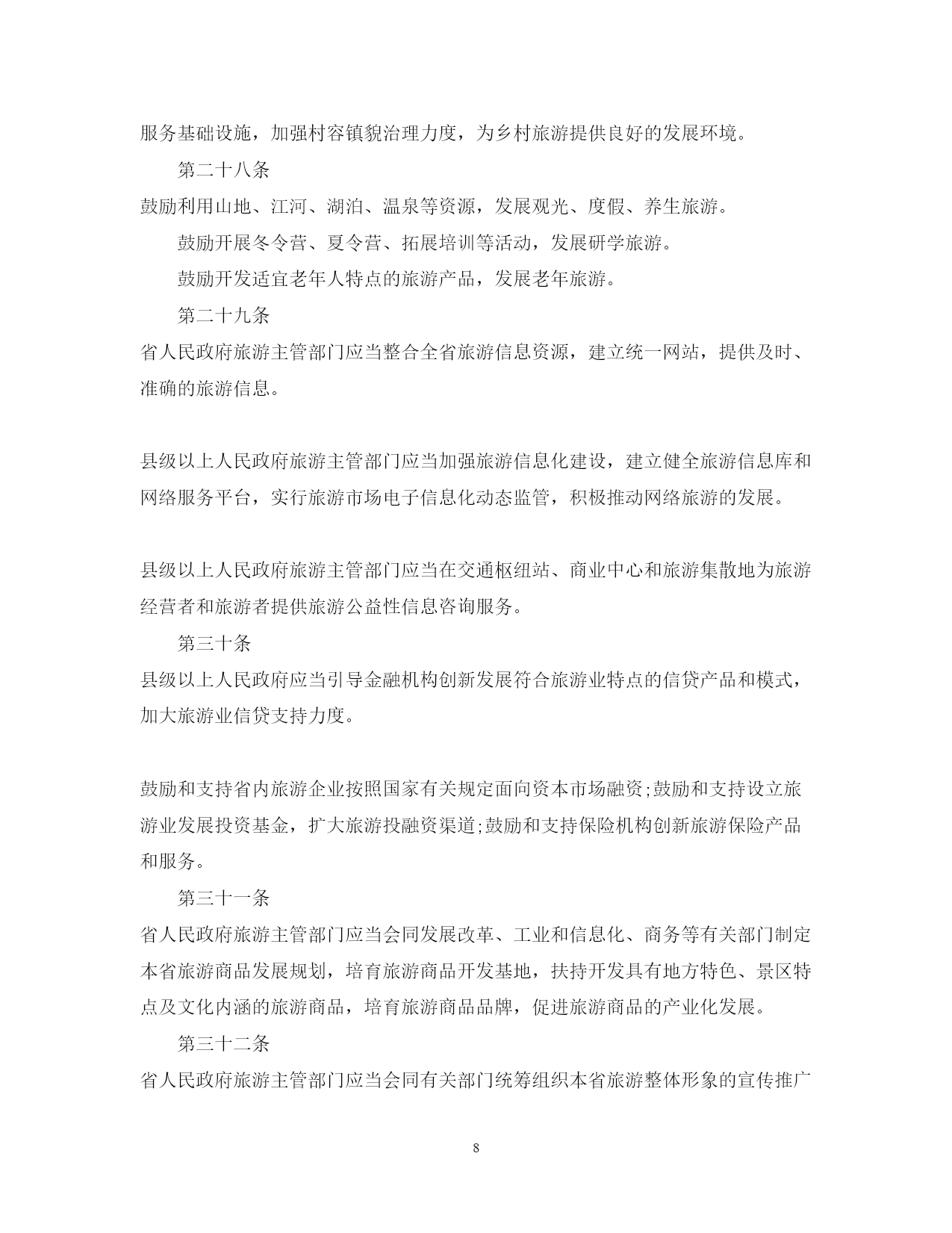 服务基础设施，加强村容镇貌治理力度，为乡村旅游提供良好的发展环境。

第二十八条

鼓励利用山地、江河、湖泊、温泉等资源，发展观光、度假、养生旅游。

鼓励开展冬令营、夏令营、拓展培训等活动，发展研学旅游。

鼓励开发适宜老年人特点的旅游产品，发展老年旅游。

第二十九条

省人民政府旅游主管部门应当整合全省旅游信息资源，建立统一网站，提供及时、准确的旅游信息。

县级以上人民政府旅游主管部门应当加强旅游信息化建设，建立健全旅游信息库和网络服务平台，实行旅游市场电子信息化动态监管，积极推动网络旅游的发展。

县级以上人民政府旅游主管部门应当在交通枢纽站、商业中心和旅游集散地为旅游经营者和旅游者提供旅游公益性信息咨询服务。

第三十条

县级以上人民政府应当引导金融机构创新发展符合旅游业特点的信贷产品和模式，加大旅游业信贷支持力度。

鼓励和支持省内旅游企业按照国家有关规定面向资本市场融资;鼓励和支持设立旅游业发展投资基金，扩大旅游投融资渠道;鼓励和支持保险机构创新旅游保险产品和服务。

第三十一条

省人民政府旅游主管部门应当会同发展改革、工业和信息化、商务等有关部门制定本省旅游商品发展规划，培育旅游商品开发基地，扶持开发具有地方特色、景区特点及文化内涵的旅游商品，培育旅游商品品牌，促进旅游商品的产业化发展。

第三十二条

省人民政府旅游主管部门应当会同有关部门统筹组织本省旅游整体形象的宣传推广

8